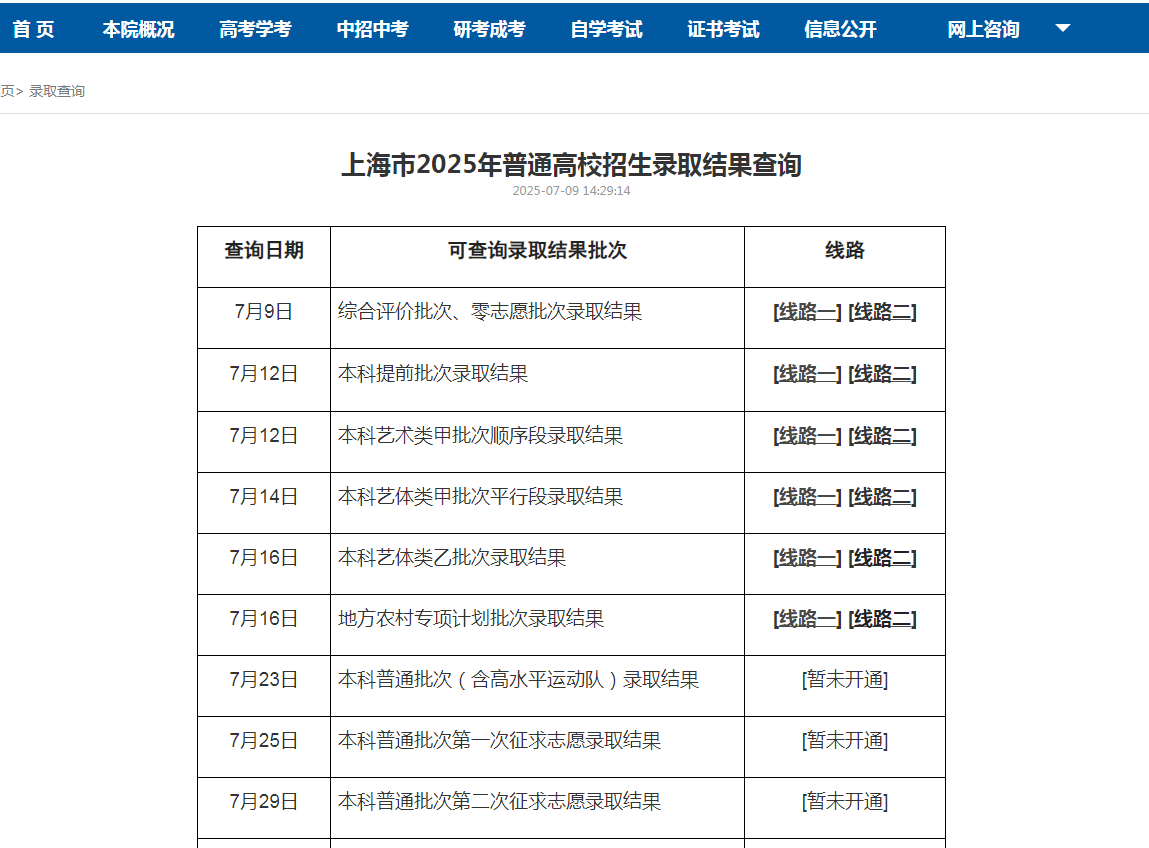 首 页　本院概况　高考学考　中招中考　研考成考　自学考试　证书考试　信息公开　网上咨询

页> 录取查询

上海市2025年普通高校招生录取结果查询

2025-07-09 14:29:14

| 查询日期 | 可查询录取结果批次 | 线路 |
|---|---|---|
| 7月9日 | 综合评价批次、零志愿批次录取结果 | [线路一] [线路二] |
| 7月12日 | 本科提前批次录取结果 | [线路一] [线路二] |
| 7月12日 | 本科艺术类甲批次顺序段录取结果 | [线路一] [线路二] |
| 7月14日 | 本科艺体类甲批次平行段录取结果 | [线路一] [线路二] |
| 7月16日 | 本科艺体类乙批次录取结果 | [线路一] [线路二] |
| 7月16日 | 地方农村专项计划批次录取结果 | [线路一] [线路二] |
| 7月23日 | 本科普通批次（含高水平运动队）录取结果 | [暂未开通] |
| 7月25日 | 本科普通批次第一次征求志愿录取结果 | [暂未开通] |
| 7月29日 | 本科普通批次第二次征求志愿录取结果 | [暂未开通] |